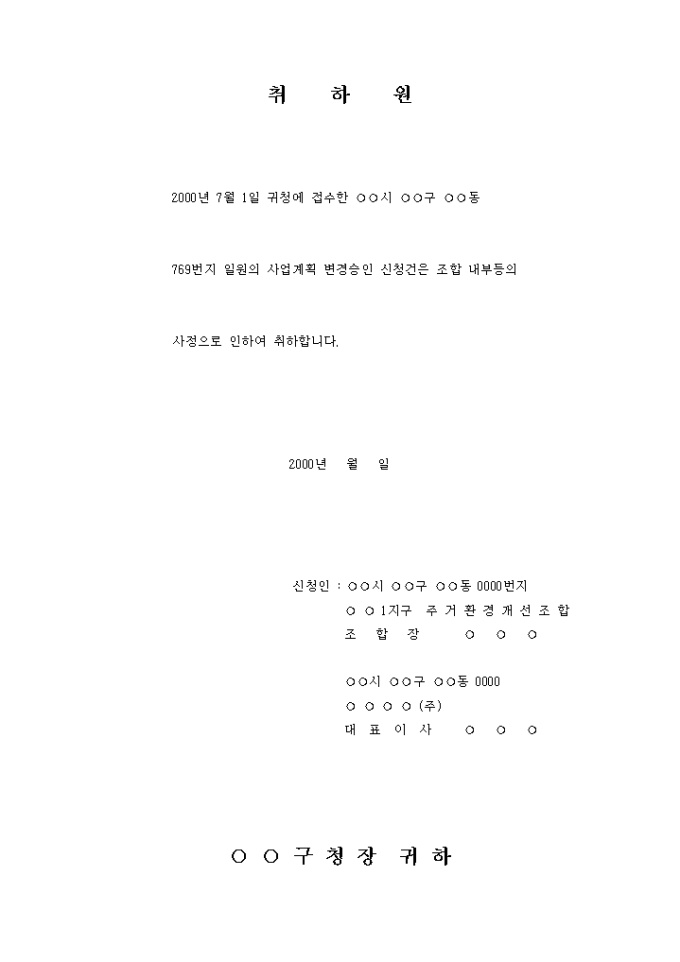 취 하 원

2000년 7월 1일 귀청에 접수한 ○○시 ○○구 ○○동

769번지 일원의 사업계획 변경승인 신청건은 조합 내부등의

사정으로 인하여 취하합니다.

2000년 월 일

신청인 : ○○시 ○○구 ○○동 0000번지
○ ○ 1지구 주 거 환 경 개 선 조 합
조 합 장 ○ ○ ○

○○시 ○○구 ○○동 0000
○ ○ ○ ○ (주)
대 표 이 사 ○ ○ ○

○ ○ 구 청 장 귀 하